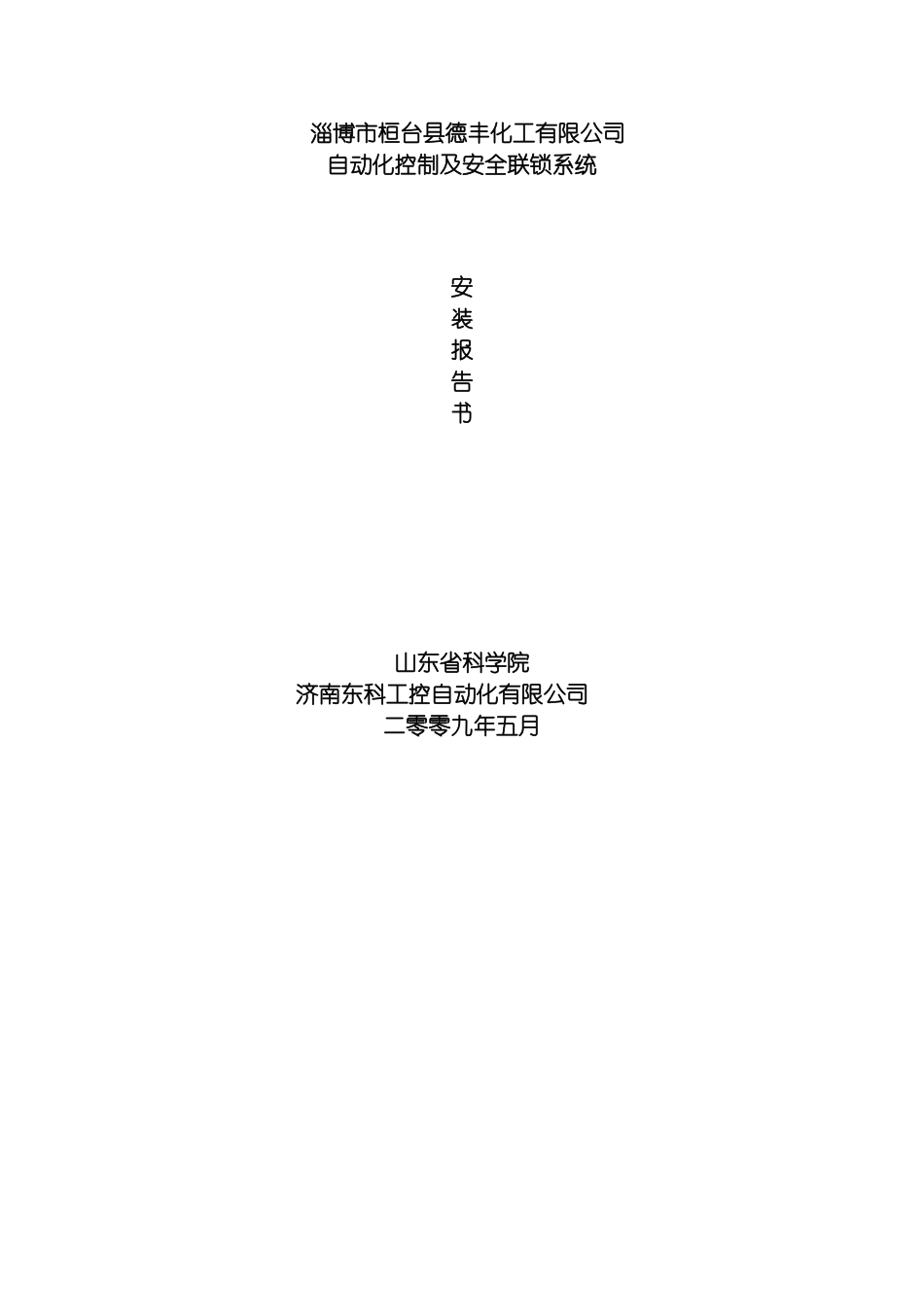 淄博市桓台县德丰化工有限公司
自动化控制及安全联锁系统

安
装
报
告
书

山东省科学院
济南东科工控自动化有限公司
二零零九年五月